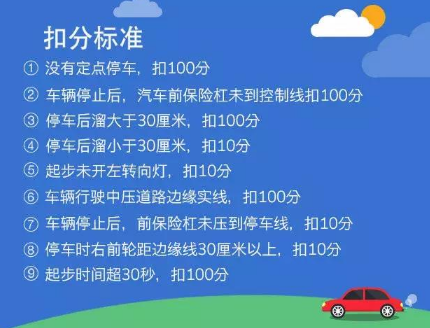 扣分标准

① 没有定点停车，扣100分

② 车辆停止后，汽车前保险杠未到控制线扣100分

③ 停车后溜大于30厘米，扣100分

④ 停车后溜小于30厘米，扣10分

⑤ 起步未开左转向灯，扣10分

⑥ 车辆行驶中压道路边缘实线，扣100分

⑦ 车辆停止后，前保险杠未压到停车线，扣10分

⑧ 停车时右前轮距边缘线30厘米以上，扣10分

⑨ 起步时间超30秒，扣100分